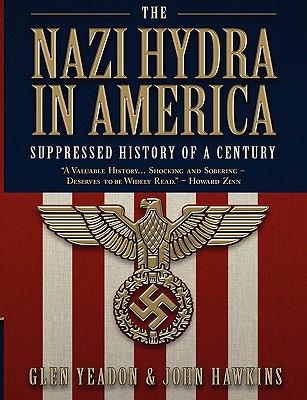 THE

NAZI HYDRA IN AMERICA

SUPPRESSED HISTORY OF A CENTURY

"A Valuable History... Shocking and Sobering – Deserves to be Widely Read." – Howard Zinn

GLEN YEADON & JOHN HAWKINS